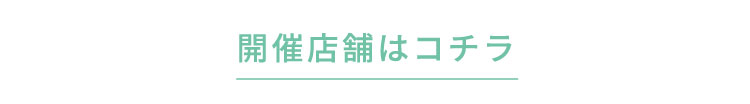 開催店舗はコチラ